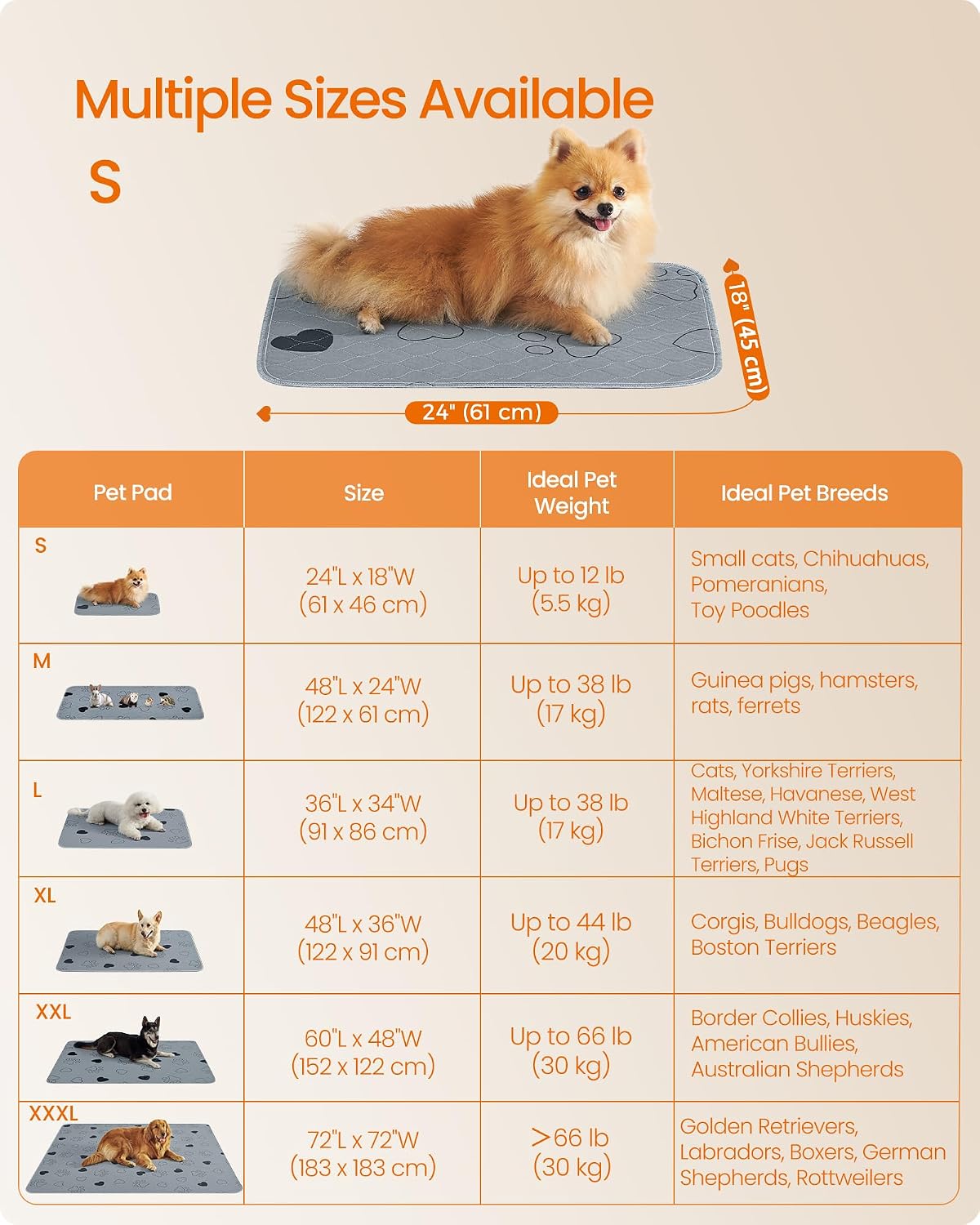 Multiple Sizes Available

S

18" (45 cm)

24" (61 cm)

| Pet Pad | Size | Ideal Pet Weight | Ideal Pet Breeds |
|---|---|---|---|
| S | 24"L x 18"W (61 x 46 cm) | Up to 12 lb (5.5 kg) | Small cats, Chihuahuas, Pomeranians, Toy Poodles |
| M | 48"L x 24"W (122 x 61 cm) | Up to 38 lb (17 kg) | Guinea pigs, hamsters, rats, ferrets |
| L | 36"L x 34"W (91 x 86 cm) | Up to 38 lb (17 kg) | Cats, Yorkshire Terriers, Maltese, Havanese, West Highland White Terriers, Bichon Frise, Jack Russell Terriers, Pugs |
| XL | 48"L x 36"W (122 x 91 cm) | Up to 44 lb (20 kg) | Corgis, Bulldogs, Beagles, Boston Terriers |
| XXL | 60"L x 48"W (152 x 122 cm) | Up to 66 lb (30 kg) | Border Collies, Huskies, American Bullies, Australian Shepherds |
| XXXL | 72"L x 72"W (183 x 183 cm) | >66 lb (30 kg) | Golden Retrievers, Labradors, Boxers, German Shepherds, Rottweilers |